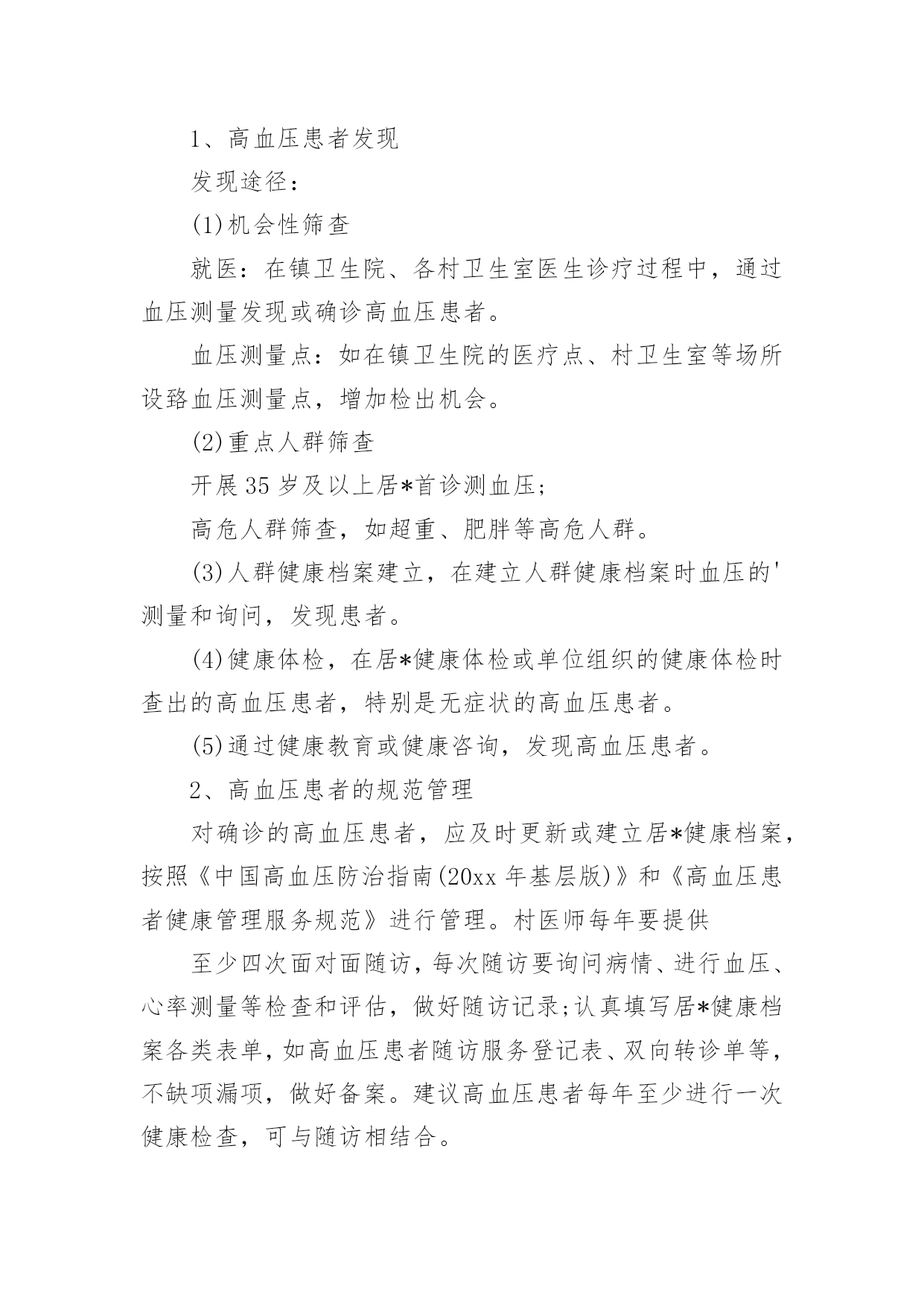 1、高血压患者发现

发现途径：

(1)机会性筛查

就医：在镇卫生院、各村卫生室医生诊疗过程中，通过血压测量发现或确诊高血压患者。

血压测量点：如在镇卫生院的医疗点、村卫生室等场所设路血压测量点，增加检出机会。

(2)重点人群筛查

开展35岁及以上居*首诊测血压;

高危人群筛查，如超重、肥胖等高危人群。

(3)人群健康档案建立，在建立人群健康档案时血压的'测量和询问，发现患者。

(4)健康体检，在居*健康体检或单位组织的健康体检时查出的高血压患者，特别是无症状的高血压患者。

(5)通过健康教育或健康咨询，发现高血压患者。

2、高血压患者的规范管理

对确诊的高血压患者，应及时更新或建立居*健康档案，按照《中国高血压防治指南(20xx年基层版)》和《高血压患者健康管理服务规范》进行管理。村医师每年要提供

至少四次面对面随访，每次随访要询问病情、进行血压、心率测量等检查和评估，做好随访记录;认真填写居*健康档案各类表单，如高血压患者随访服务登记表、双向转诊单等，不缺项漏项，做好备案。建议高血压患者每年至少进行一次健康检查，可与随访相结合。